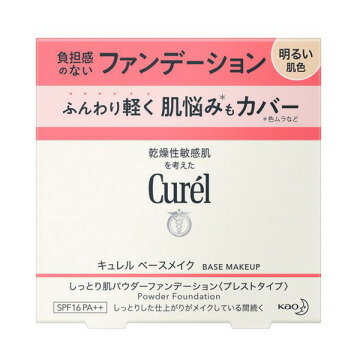 負担感のない ファンデーション

明るい肌色

ふんわり軽く 肌悩み*もカバー

*色ムラなど

乾燥性敏感肌を考えた

Curél

キュレル ベースメイク BASE MAKEUP

しっとり肌パウダーファンデーション〈プレストタイプ〉

Powder Foundation

SPF16 PA++ しっとりした仕上がりがメイクしている間続く

Kao